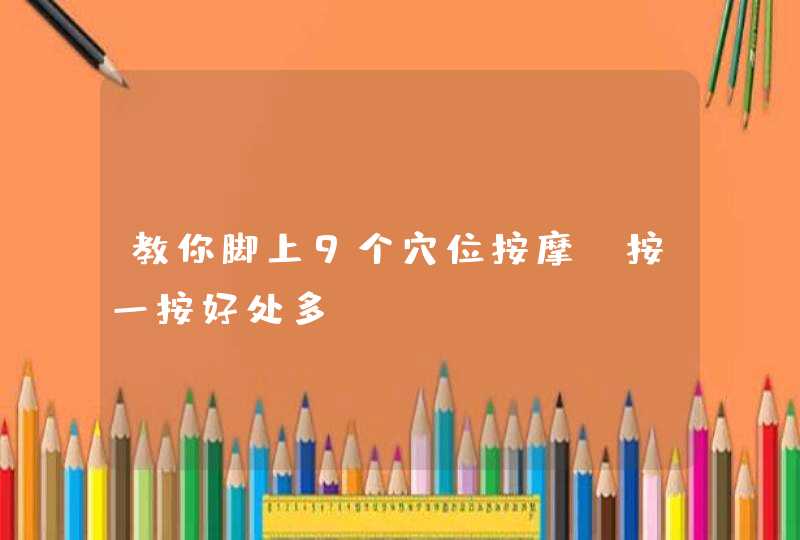 教你脚上9个穴位按摩 按一按好处多